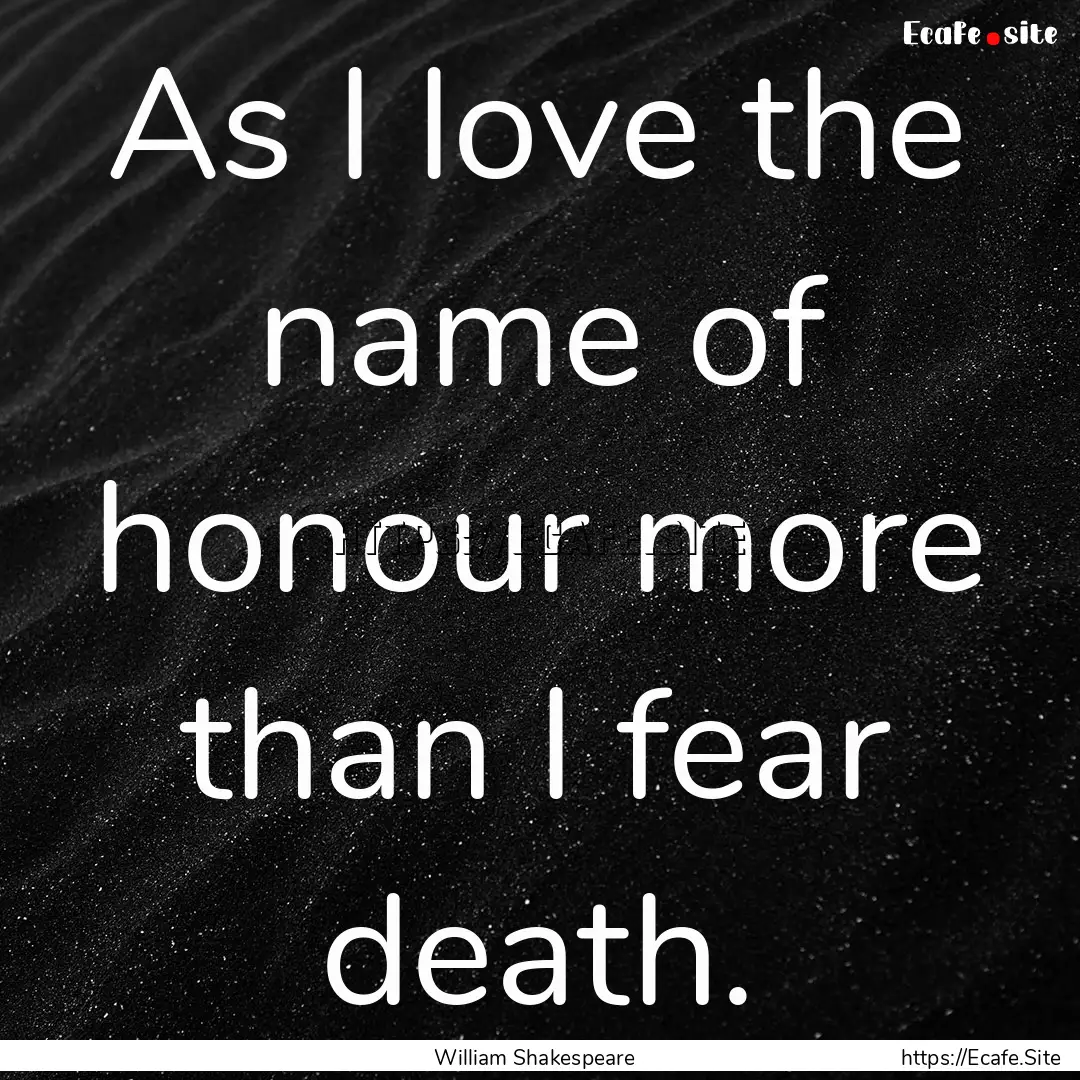 Ecafe.site

As I love the name of honour more than I fear death.

William Shakespeare

https://Ecafe.Site